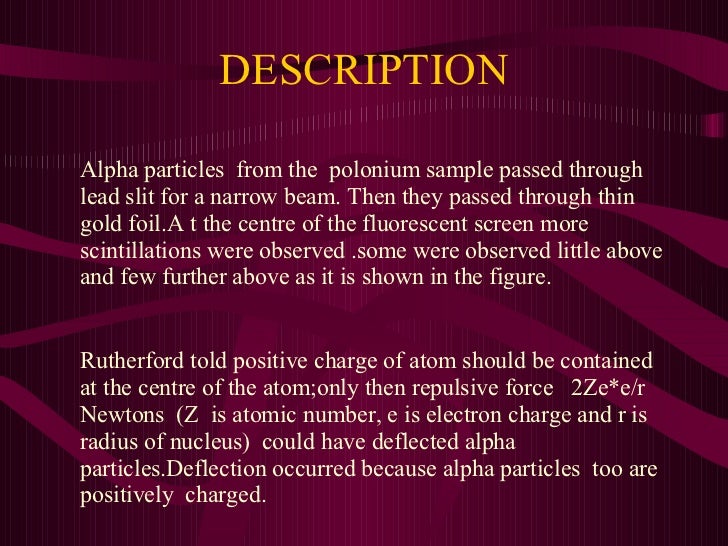 DESCRIPTION

Alpha particles from the polonium sample passed through lead slit for a narrow beam. Then they passed through thin gold foil.A t the centre of the fluorescent screen more scintillations were observed .some were observed little above and few further above as it is shown in the figure.

Rutherford told positive charge of atom should be contained at the centre of the atom;only then repulsive force 2Ze*e/r Newtons (Z is atomic number, e is electron charge and r is radius of nucleus) could have deflected alpha particles.Deflection occurred because alpha particles too are positively charged.